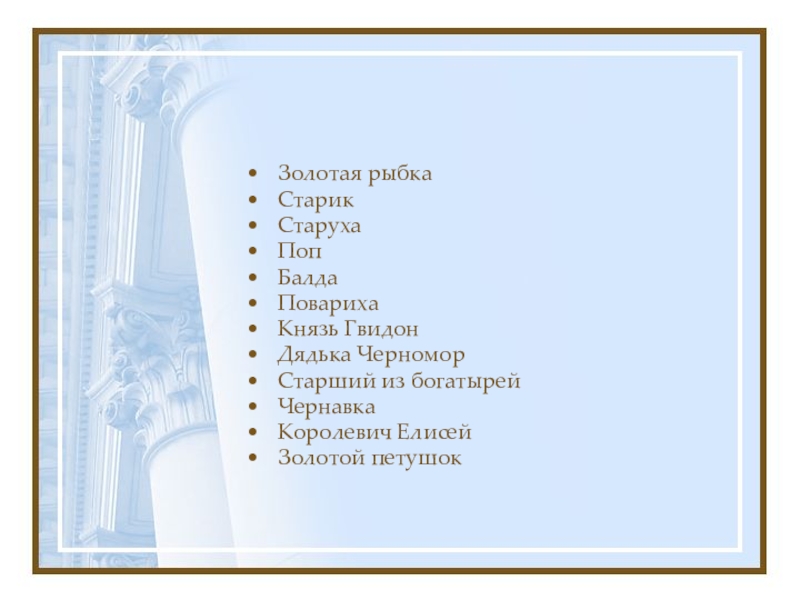 • Золотая рыбка
• Старик
• Старуха
• Поп
• Балда
• Повариха
• Князь Гвидон
• Дядька Черномор
• Старший из богатырей
• Чернавка
• Королевич Елисей
• Золотой петушок